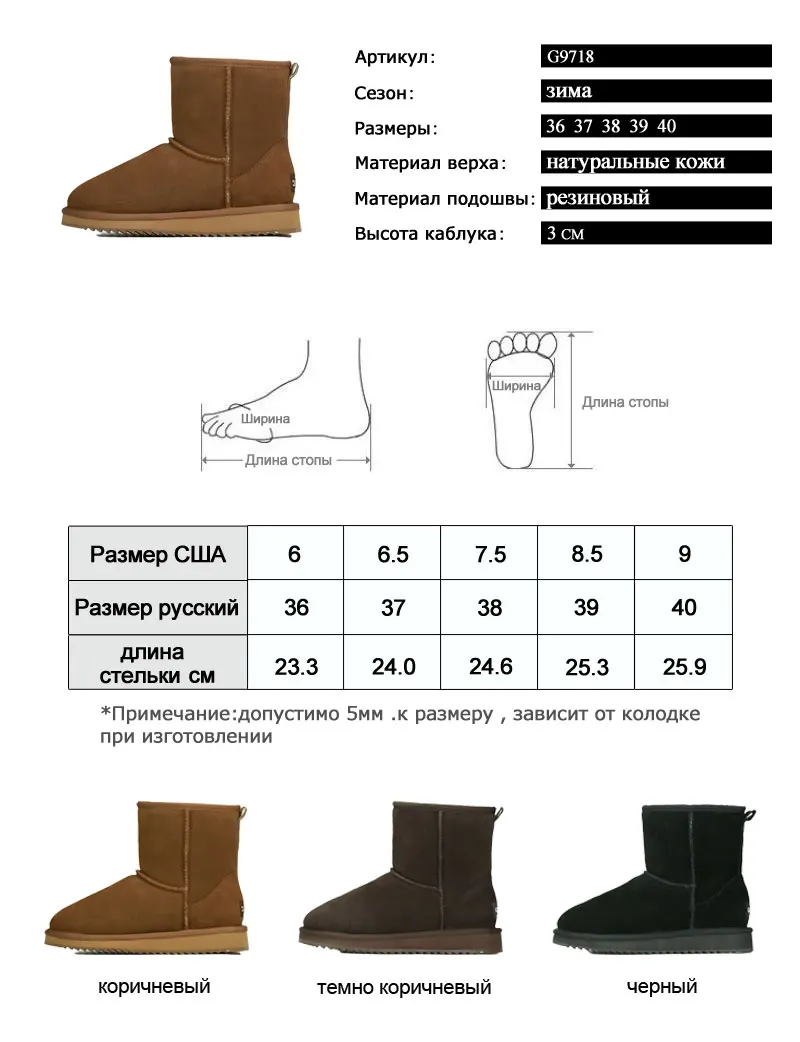 Артикул: G9718
Сезон: зима
Размеры: 36 37 38 39 40
Материал верха: натуральные кожи
Материал подошвы: резиновый
Высота каблука: 3 см

Ширина
Длина стопы

Ширина
Длина стопы

| Размер США | 6 | 6.5 | 7.5 | 8.5 | 9 |
|---|---|---|---|---|---|
| Размер русский | 36 | 37 | 38 | 39 | 40 |
| длина стельки см | 23.3 | 24.0 | 24.6 | 25.3 | 25.9 |

*Примечание:допустимо 5мм .к размеру , зависит от колодке при изготовлении

коричневый
темно коричневый
черный